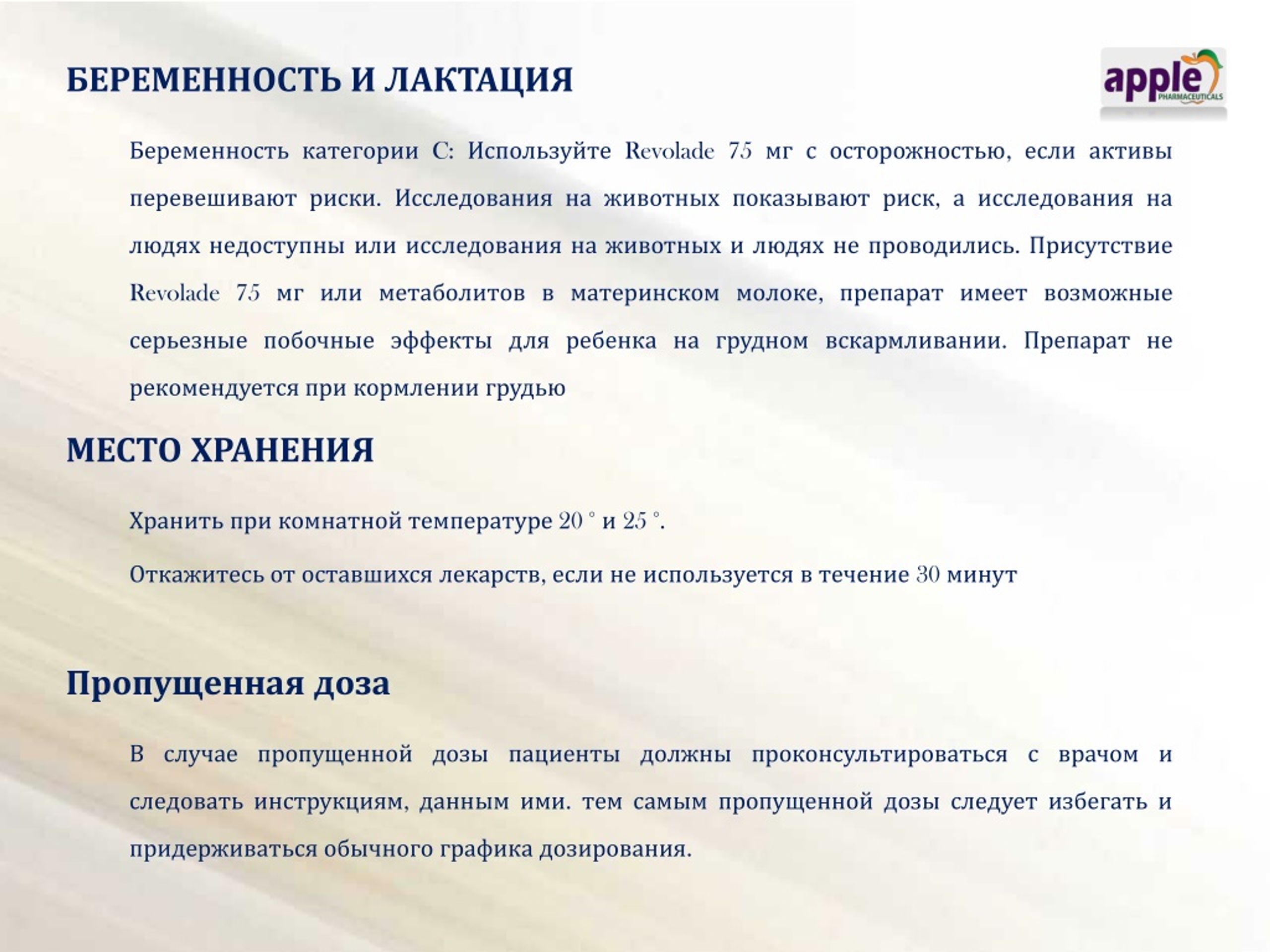 БЕРЕМЕННОСТЬ И ЛАКТАЦИЯ

apple
PHARMACEUTICALS

Беременность категории C: Используйте Revolade 75 мг с осторожностью, если активы перевешивают риски. Исследования на животных показывают риск, а исследования на людях недоступны или исследования на животных и людях не проводились. Присутствие Revolade 75 мг или метаболитов в материнском молоке, препарат имеет возможные серьезные побочные эффекты для ребенка на грудном вскармливании. Препарат не рекомендуется при кормлении грудью

МЕСТО ХРАНЕНИЯ

Хранить при комнатной температуре 20 ° и 25 °.

Откажитесь от оставшихся лекарств, если не используется в течение 30 минут

Пропущенная доза

В случае пропущенной дозы пациенты должны проконсультироваться с врачом и следовать инструкциям, данным ими. тем самым пропущенной дозы следует избегать и придерживаться обычного графика дозирования.